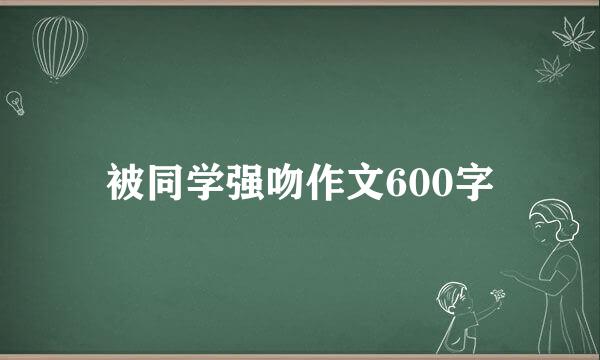 被同学强吻作文600字